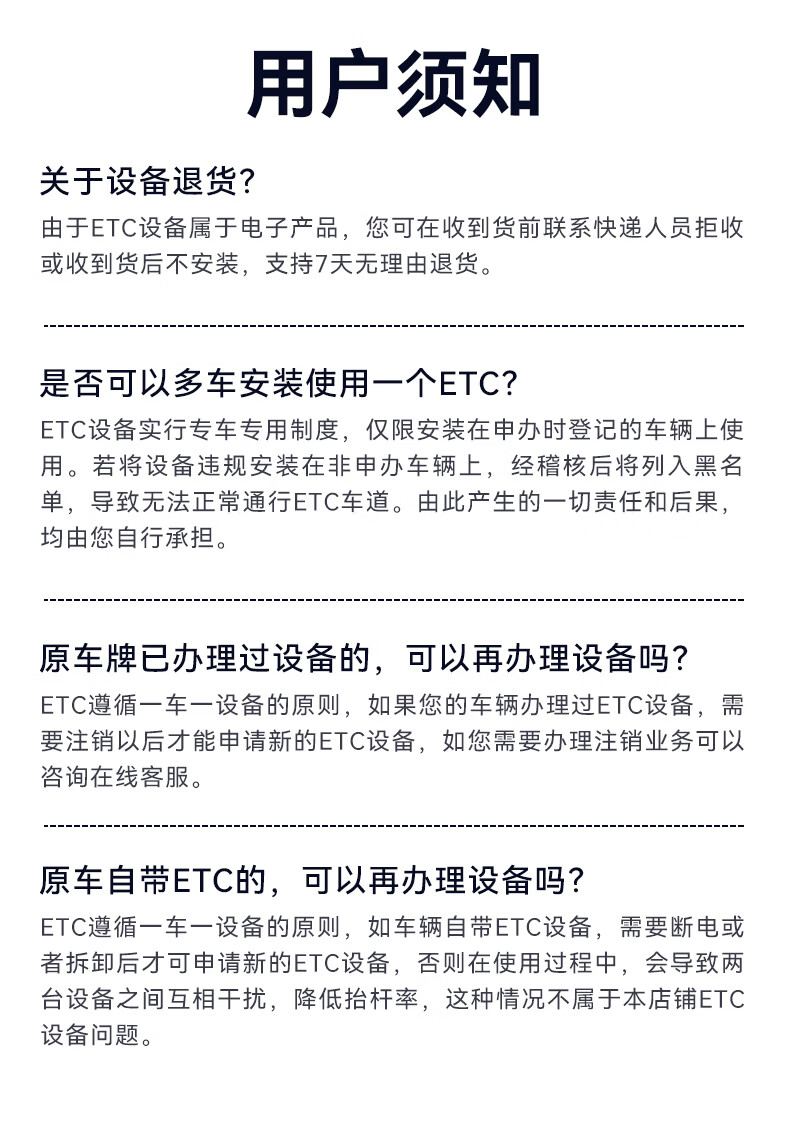 用户须知

关于设备退货?

由于ETC设备属于电子产品，您可在收到货前联系快递人员拒收或收到货后不安装，支持7天无理由退货。

是否可以多车安装使用一个ETC?

ETC设备实行专车专用制度，仅限安装在申办时登记的车辆上使用。若将设备违规安装在非申办车辆上，经稽核后将列入黑名单，导致无法正常通行ETC车道。由此产生的一切责任和后果，均由您自行承担。

原车牌已办理过设备的，可以再办理设备吗?

ETC遵循一车一设备的原则，如果您的车辆办理过ETC设备，需要注销以后才能申请新的ETC设备，如您需要办理注销业务可以咨询在线客服。

原车自带ETC的，可以再办理设备吗?

ETC遵循一车一设备的原则，如车辆自带ETC设备，需要断电或者拆卸后才可申请新的ETC设备，否则在使用过程中，会导致两台设备之间互相干扰，降低抬杆率，这种情况不属于本店铺ETC设备问题。